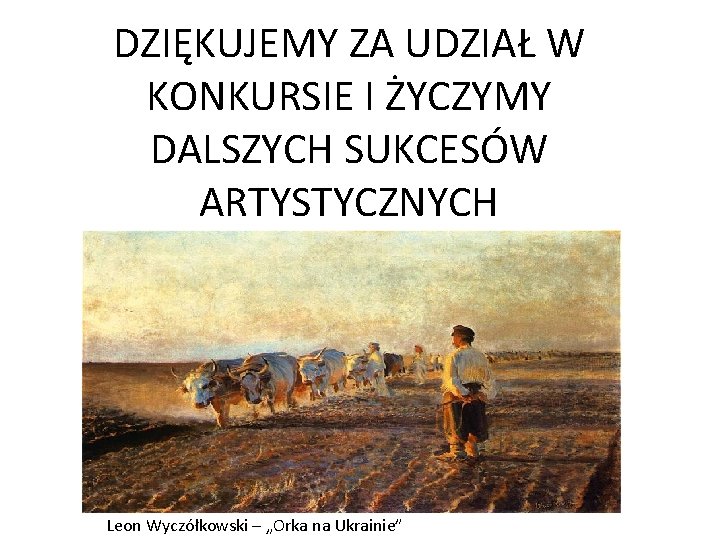 DZIĘKUJEMY ZA UDZIAŁ W KONKURSIE I ŻYCZYMY DALSZYCH SUKCESÓW ARTYSTYCZNYCH

Leon Wyczółkowski – „Orka na Ukrainie"